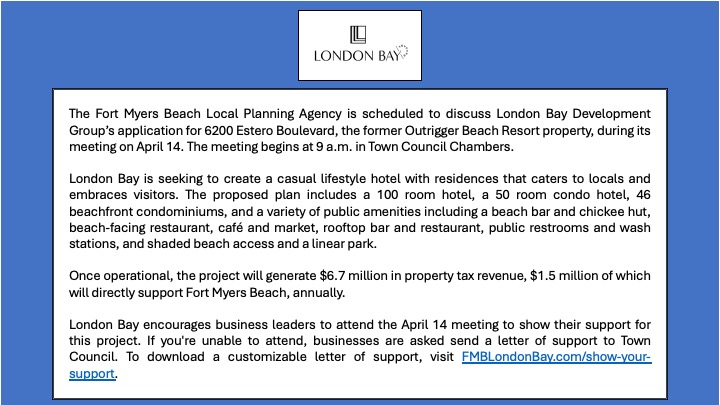 LONDON BAY

The Fort Myers Beach Local Planning Agency is scheduled to discuss London Bay Development Group's application for 6200 Estero Boulevard, the former Outrigger Beach Resort property, during its meeting on April 14. The meeting begins at 9 a.m. in Town Council Chambers.

London Bay is seeking to create a casual lifestyle hotel with residences that caters to locals and embraces visitors. The proposed plan includes a 100 room hotel, a 50 room condo hotel, 46 beachfront condominiums, and a variety of public amenities including a beach bar and chickee hut, beach-facing restaurant, café and market, rooftop bar and restaurant, public restrooms and wash stations, and shaded beach access and a linear park.

Once operational, the project will generate $6.7 million in property tax revenue, $1.5 million of which will directly support Fort Myers Beach, annually.

London Bay encourages business leaders to attend the April 14 meeting to show their support for this project. If you're unable to attend, businesses are asked send a letter of support to Town Council. To download a customizable letter of support, visit FMBLondonBay.com/show-your-support.